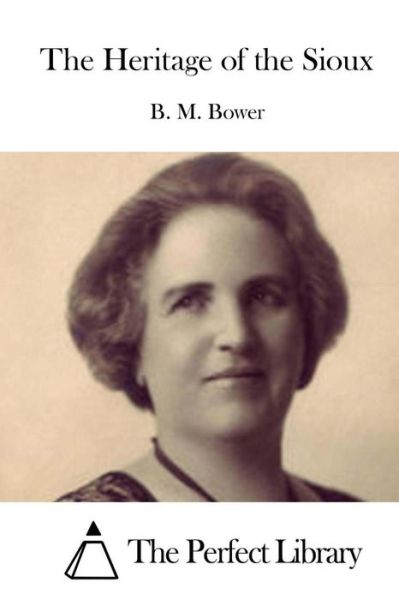 The Heritage of the Sioux

B. M. Bower

The Perfect Library